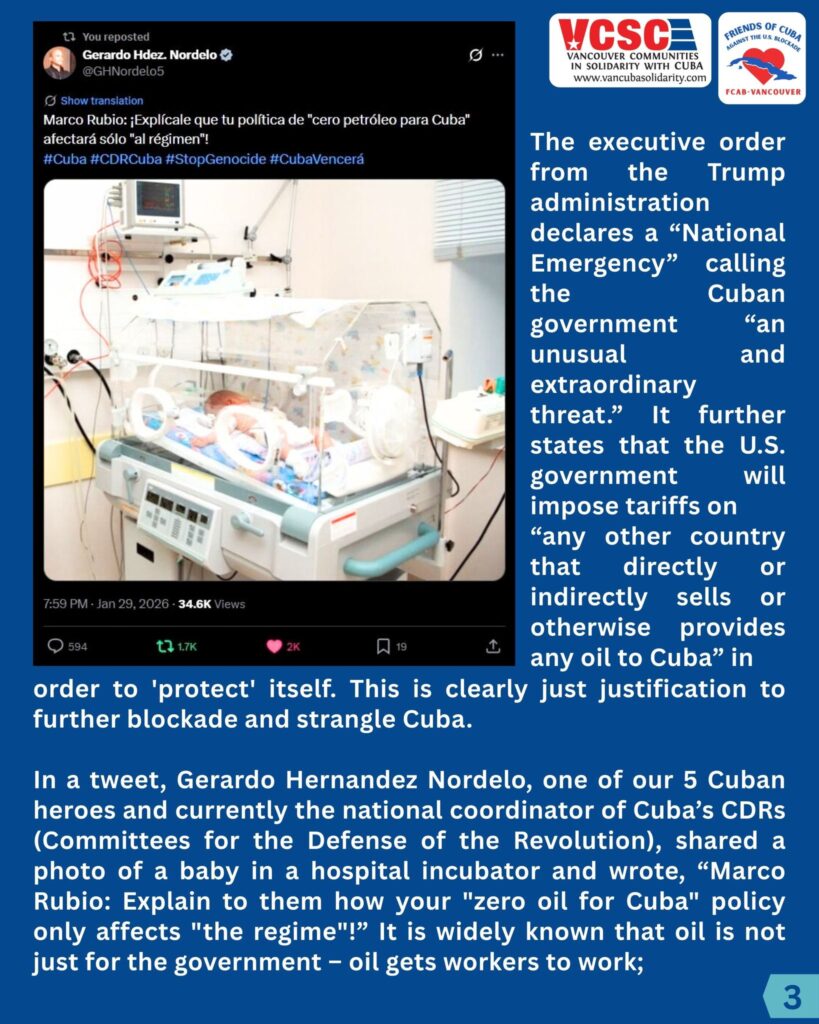 You reposted
Gerardo Hdez. Nordelo
@GHNordelo5

Show translation
Marco Rubio: ¡Explícale que tu política de "cero petróleo para Cuba" afectará sólo "al régimen"!
#Cuba #CDRCuba #StopGenocide #CubaVencerá

7:59 PM · Jan 29, 2026 · 34.6K Views

594 1.7K 2K 19

VCSC
VANCOUVER COMMUNITIES IN SOLIDARITY WITH CUBA
www.vancubasolidarity.com

FRIENDS OF CUBA AGAINST THE U.S. BLOCKADE
FCAB-VANCOUVER

The executive order from the Trump administration declares a "National Emergency" calling the Cuban government "an unusual and extraordinary threat." It further states that the U.S. government will impose tariffs on "any other country that directly or indirectly sells or otherwise provides any oil to Cuba" in order to 'protect' itself. This is clearly just justification to further blockade and strangle Cuba.

In a tweet, Gerardo Hernandez Nordelo, one of our 5 Cuban heroes and currently the national coordinator of Cuba's CDRs (Committees for the Defense of the Revolution), shared a photo of a baby in a hospital incubator and wrote, "Marco Rubio: Explain to them how your "zero oil for Cuba" policy only affects "the regime"!" It is widely known that oil is not just for the government – oil gets workers to work;

3